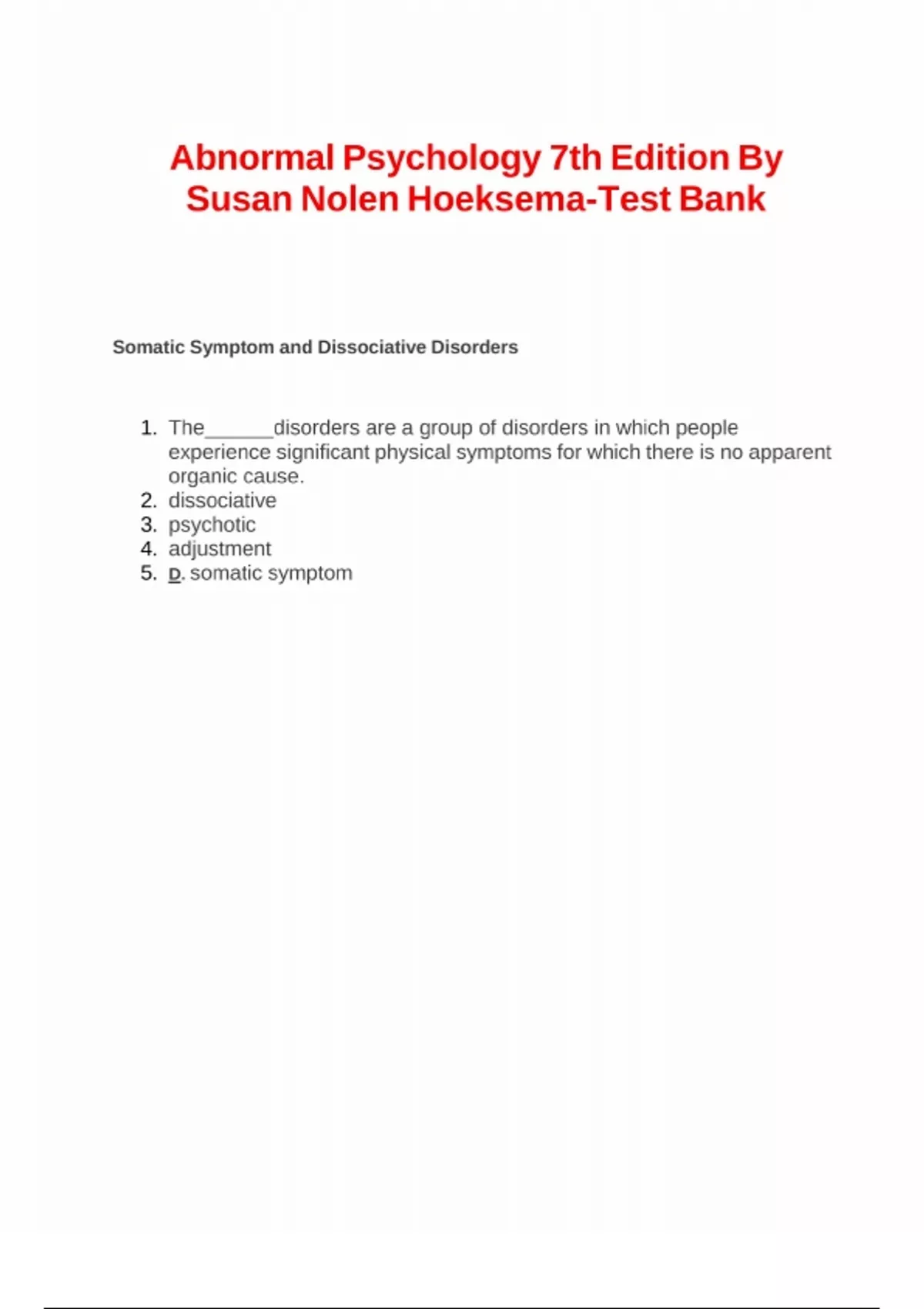 Abnormal Psychology 7th Edition By Susan Nolen Hoeksema-Test Bank

Somatic Symptom and Dissociative Disorders

1. The______disorders are a group of disorders in which people experience significant physical symptoms for which there is no apparent organic cause.
2. dissociative
3. psychotic
4. adjustment
5. D. somatic symptom